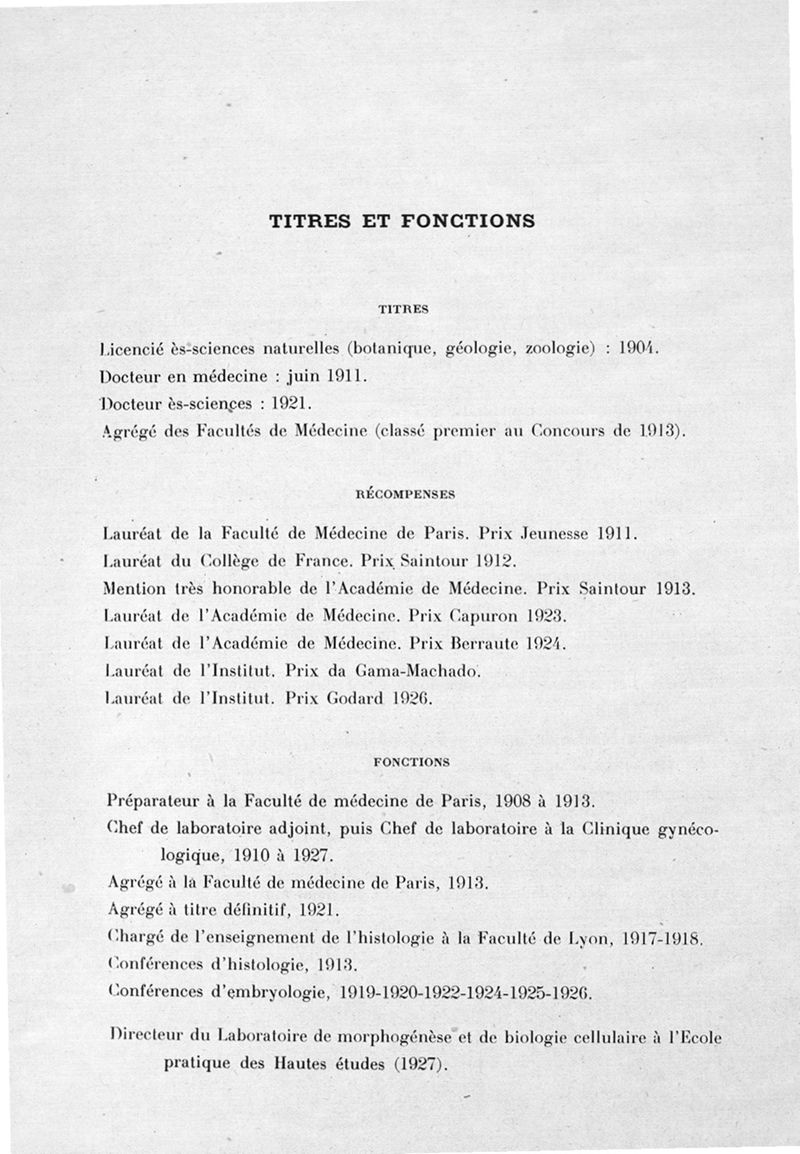 TITRES ET FONCTIONS

TITRES

Licencié ès-sciences naturelles (botanique, géologie, zoologie) : 1904.
Docteur en médecine : juin 1911.
Docteur ès-sciences : 1921.
Agrégé des Facultés de Médecine (classé premier au Concours de 1913).

RÉCOMPENSES

Lauréat de la Faculté de Médecine de Paris. Prix Jeunesse 1911.
Lauréat du Collège de France. Prix Saintour 1912.
Mention très honorable de l'Académie de Médecine. Prix Saintour 1913.
Lauréat de l'Académie de Médecine. Prix Capuron 1923.
Lauréat de l'Académie de Médecine. Prix Berraute 1924.
Lauréat de l'Institut. Prix da Gama-Machado.
Lauréat de l'Institut. Prix Godard 1926.

FONCTIONS

Préparateur à la Faculté de médecine de Paris, 1908 à 1913.
Chef de laboratoire adjoint, puis Chef de laboratoire à la Clinique gynécologique, 1910 à 1927.
Agrégé à la Faculté de médecine de Paris, 1913.
Agrégé à titre définitif, 1921.
Chargé de l'enseignement de l'histologie à la Faculté de Lyon, 1917-1918.
Conférences d'histologie, 1913.
Conférences d'embryologie, 1919-1920-1922-1924-1925-1926.

Directeur du Laboratoire de morphogénèse et de biologie cellulaire à l'Ecole pratique des Hautes études (1927).